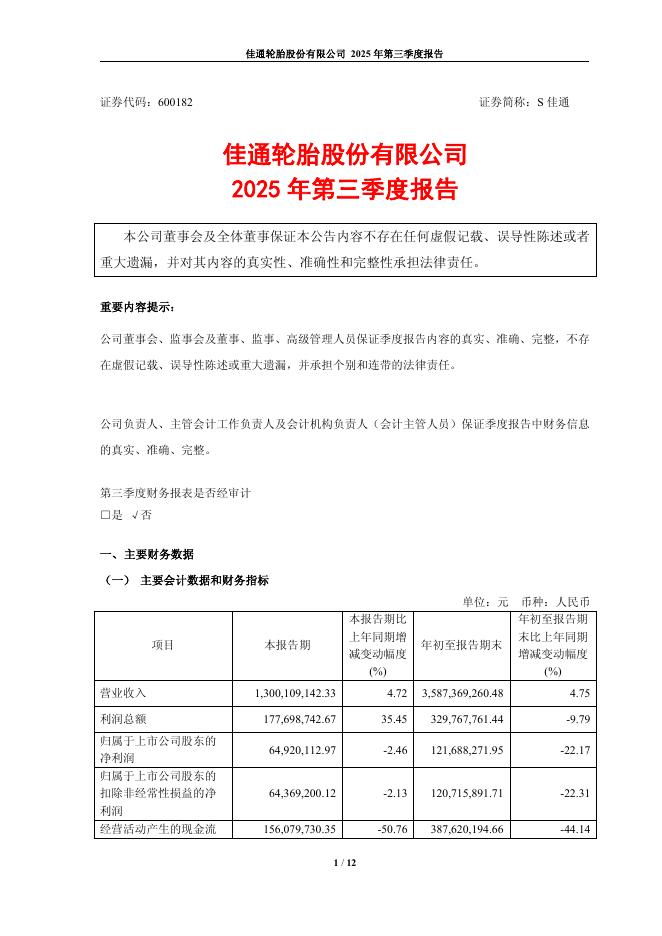 佳通轮胎股份有限公司 2025 年第三季度报告

证券代码：600182　　　　　　　　　　　　　　　　　　　　证券简称：S 佳通

佳通轮胎股份有限公司
2025 年第三季度报告

本公司董事会及全体董事保证本公告内容不存在任何虚假记载、误导性陈述或者重大遗漏，并对其内容的真实性、准确性和完整性承担法律责任。

重要内容提示：

公司董事会、监事会及董事、监事、高级管理人员保证季度报告内容的真实、准确、完整，不存在虚假记载、误导性陈述或重大遗漏，并承担个别和连带的法律责任。

公司负责人、主管会计工作负责人及会计机构负责人（会计主管人员）保证季度报告中财务信息的真实、准确、完整。

第三季度财务报表是否经审计
□是 √否

一、主要财务数据

（一） 主要会计数据和财务指标

单位：元　币种：人民币

| 项目 | 本报告期 | 本报告期比上年同期增减变动幅度(%) | 年初至报告期末 | 年初至报告期末比上年同期增减变动幅度(%) |
|---|---|---|---|---|
| 营业收入 | 1,300,109,142.33 | 4.72 | 3,587,369,260.48 | 4.75 |
| 利润总额 | 177,698,742.67 | 35.45 | 329,767,761.44 | -9.79 |
| 归属于上市公司股东的净利润 | 64,920,112.97 | -2.46 | 121,688,271.95 | -22.17 |
| 归属于上市公司股东的扣除非经常性损益的净利润 | 64,369,200.12 | -2.13 | 120,715,891.71 | -22.31 |
| 经营活动产生的现金流 | 156,079,730.35 | -50.76 | 387,620,194.66 | -44.14 |

1 / 12